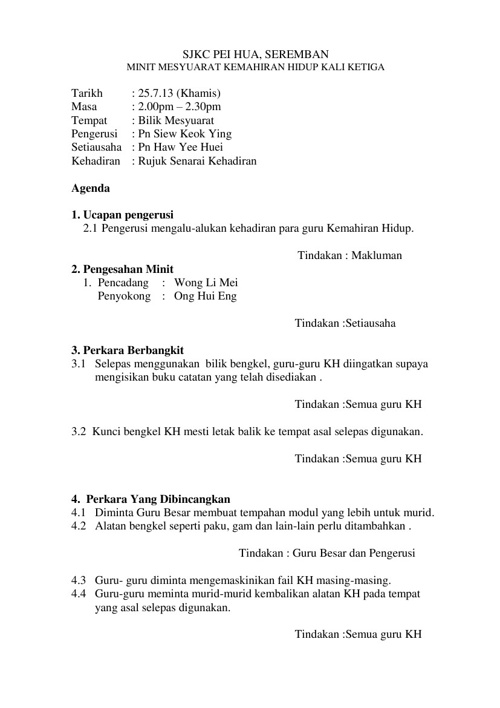 SJKC PEI HUA, SEREMBAN
MINIT MESYUARAT KEMAHIRAN HIDUP KALI KETIGA

Tarikh : 25.7.13 (Khamis)
Masa : 2.00pm – 2.30pm
Tempat : Bilik Mesyuarat
Pengerusi : Pn Siew Keok Ying
Setiausaha : Pn Haw Yee Huei
Kehadiran : Rujuk Senarai Kehadiran

Agenda

1. Ucapan pengerusi
2.1 Pengerusi mengalu-alukan kehadiran para guru Kemahiran Hidup.

Tindakan : Makluman

2. Pengesahan Minit
1. Pencadang : Wong Li Mei
Penyokong : Ong Hui Eng

Tindakan :Setiausaha

3. Perkara Berbangkit
3.1 Selepas menggunakan bilik bengkel, guru-guru KH diingatkan supaya mengisikan buku catatan yang telah disediakan .

Tindakan :Semua guru KH

3.2 Kunci bengkel KH mesti letak balik ke tempat asal selepas digunakan.

Tindakan :Semua guru KH

4. Perkara Yang Dibincangkan
4.1 Diminta Guru Besar membuat tempahan modul yang lebih untuk murid.
4.2 Alatan bengkel seperti paku, gam dan lain-lain perlu ditambahkan .

Tindakan : Guru Besar dan Pengerusi

4.3 Guru- guru diminta mengemaskinikan fail KH masing-masing.
4.4 Guru-guru meminta murid-murid kembalikan alatan KH pada tempat yang asal selepas digunakan.

Tindakan :Semua guru KH